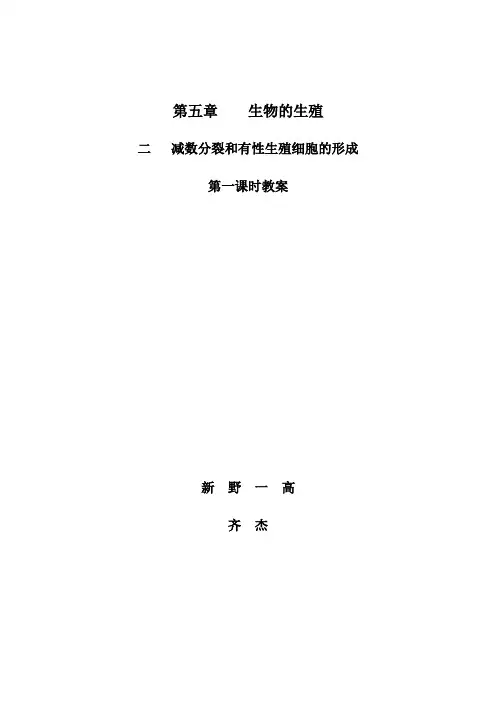 第五章 生物的生殖

二 减数分裂和有性生殖细胞的形成

第一课时教案

新 野 一 高

齐 杰